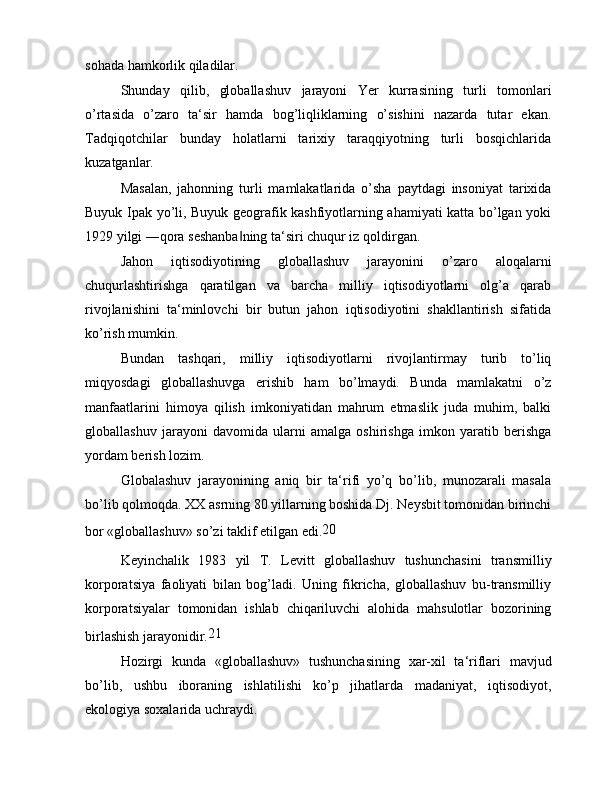 sohada hamkorlik qiladilar.

Shunday qilib, globallashuv jarayoni Yer kurrasining turli tomonlari o’rtasida o’zaro ta‘sir hamda bog’liqliklarning o’sishini nazarda tutar ekan. Tadqiqotchilar bunday holatlarni tarixiy taraqqiyotning turli bosqichlarida kuzatganlar.

Masalan, jahonning turli mamlakatlarida o’sha paytdagi insoniyat tarixida Buyuk Ipak yo’li, Buyuk geografik kashfiyotlarning ahamiyati katta bo’lgan yoki 1929 yilgi ―qora seshanba‖ning ta‘siri chuqur iz qoldirgan.

Jahon iqtisodiyotining globallashuv jarayonini o’zaro aloqalarni chuqurlashtirishga qaratilgan va barcha milliy iqtisodiyotlarni olg’a qarab rivojlanishini ta‘minlovchi bir butun jahon iqtisodiyotini shakllantirish sifatida ko’rish mumkin.

Bundan tashqari, milliy iqtisodiyotlarni rivojlantirmay turib to’liq miqyosdagi globallashuvga erishib ham bo’lmaydi. Bunda mamlakatni o’z manfaatlarini himoya qilish imkoniyatidan mahrum etmaslik juda muhim, balki globallashuv jarayoni davomida ularni amalga oshirishga imkon yaratib berishga yordam berish lozim.

Globalashuv jarayonining aniq bir ta‘rifi yo’q bo’lib, munozarali masala bo’lib qolmoqda. XX asrning 80 yillarning boshida Dj. Neysbit tomonidan birinchi bor «globallashuv» so’zi taklif etilgan edi.20

Keyinchalik 1983 yil T. Levitt globallashuv tushunchasini transmilliy korporatsiya faoliyati bilan bog’ladi. Uning fikricha, globallashuv bu-transmilliy korporatsiyalar tomonidan ishlab chiqariluvchi alohida mahsulotlar bozorining birlashish jarayonidir.21

Hozirgi kunda «globallashuv» tushunchasining xar-xil ta‘riflari mavjud bo’lib, ushbu iboraning ishlatilishi ko’p jihatlarda madaniyat, iqtisodiyot, ekologiya soxalarida uchraydi.